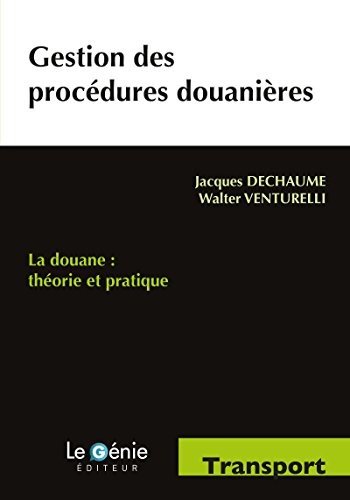 Gestion des procédures douanières

Jacques DECHAUME
Walter VENTURELLI

La douane :
théorie et pratique

Le Génie
ÉDITEUR

Transport